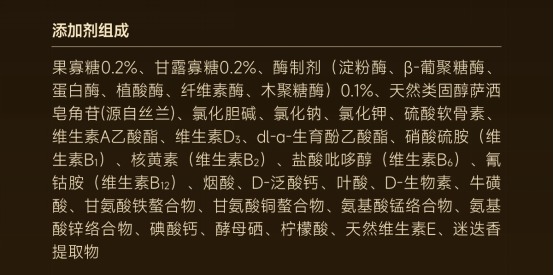 添加剂组成

果寡糖0.2%、甘露寡糖0.2%、酶制剂（淀粉酶、β-葡聚糖酶、蛋白酶、植酸酶、纤维素酶、木聚糖酶）0.1%、天然类固醇萨洒皂角苷(源自丝兰)、氯化胆碱、氯化钠、氯化钾、硫酸软骨素、维生素A乙酸酯、维生素$D_3$、dl-α-生育酚乙酸酯、硝酸硫胺（维生素$B_1$）、核黄素（维生素$B_2$）、盐酸吡哆醇（维生素$B_6$）、氰钴胺（维生素$B_{12}$）、烟酸、D-泛酸钙、叶酸、D-生物素、牛磺酸、甘氨酸铁螯合物、甘氨酸铜螯合物、氨基酸锰络合物、氨基酸锌络合物、碘酸钙、酵母硒、柠檬酸、天然维生素E、迷迭香提取物